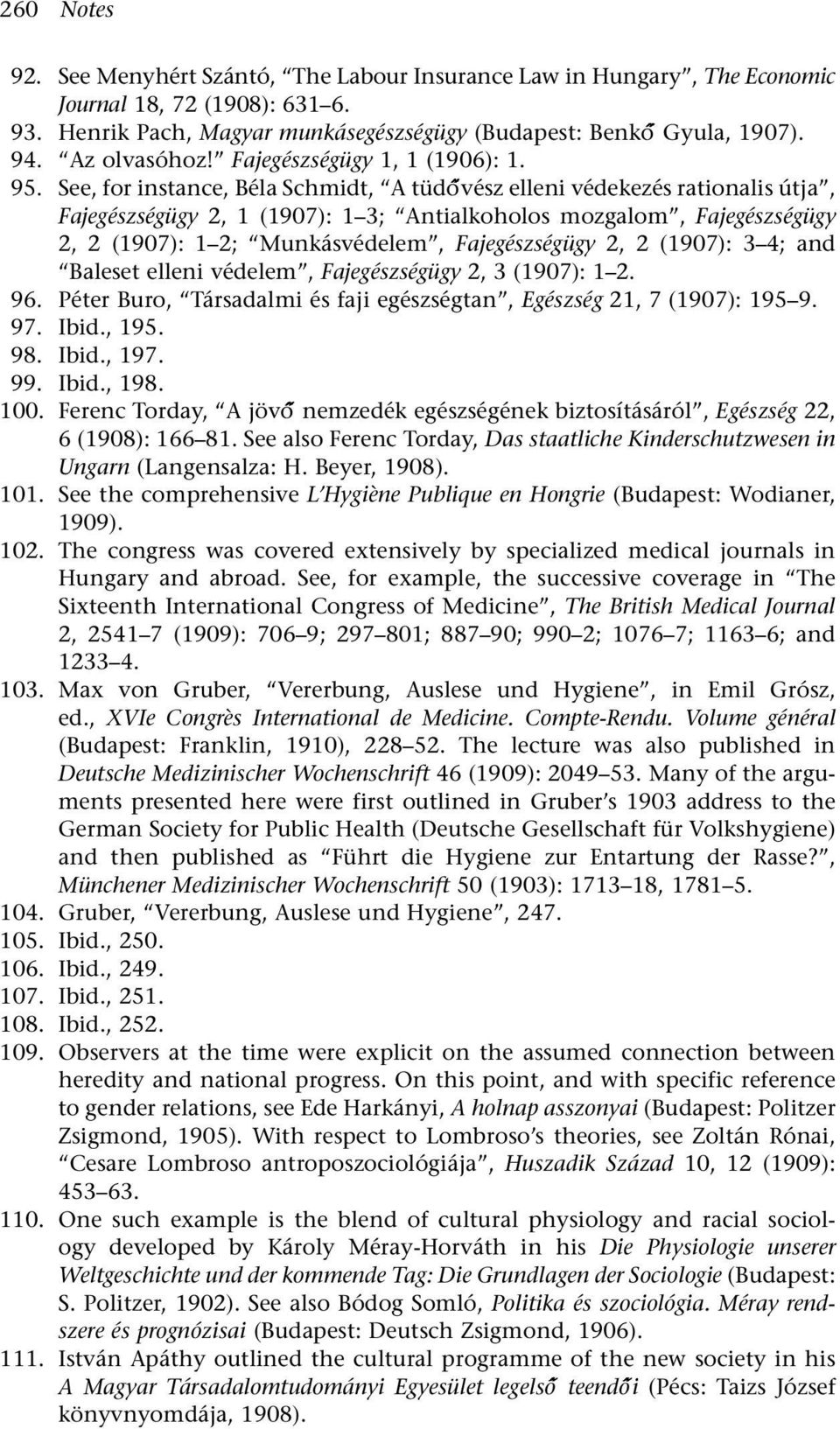 260 Notes

92. See Menyhért Szántó, "The Labour Insurance Law in Hungary", The Economic Journal 18, 72 (1908): 631–6.
93. Henrik Pach, Magyar munkásegészségügy (Budapest: Benkő Gyula, 1907).
94. "Az olvasóhoz!" Fajegészségügy 1, 1 (1906): 1.
95. See, for instance, Béla Schmidt, "A tüdővész elleni védekezés rationalis útja", Fajegészségügy 2, 1 (1907): 1–3; "Antialkoholos mozgalom", Fajegészségügy 2, 2 (1907): 1–2; "Munkásvédelem", Fajegészségügy 2, 2 (1907): 3–4; and "Baleset elleni védelem", Fajegészségügy 2, 3 (1907): 1–2.
96. Péter Buro, "Társadalmi és faji egészségtan", Egészség 21, 7 (1907): 195–9.
97. Ibid., 195.
98. Ibid., 197.
99. Ibid., 198.
100. Ferenc Torday, "A jövő nemzedék egészségének biztosításáról", Egészség 22, 6 (1908): 166–81. See also Ferenc Torday, Das staatliche Kinderschutzwesen in Ungarn (Langensalza: H. Beyer, 1908).
101. See the comprehensive L'Hygiène Publique en Hongrie (Budapest: Wodianer, 1909).
102. The congress was covered extensively by specialized medical journals in Hungary and abroad. See, for example, the successive coverage in "The Sixteenth International Congress of Medicine", The British Medical Journal 2, 2541–7 (1909): 706–9; 297–801; 887–90; 990–2; 1076–7; 1163–6; and 1233–4.
103. Max von Gruber, "Vererbung, Auslese und Hygiene", in Emil Grósz, ed., XVIe Congrès International de Medicine. Compte-Rendu. Volume général (Budapest: Franklin, 1910), 228–52. The lecture was also published in Deutsche Medizinischer Wochenschrift 46 (1909): 2049–53. Many of the arguments presented here were first outlined in Gruber's 1903 address to the German Society for Public Health (Deutsche Gesellschaft für Volkshygiene) and then published as "Führt die Hygiene zur Entartung der Rasse?", Münchener Medizinischer Wochenschrift 50 (1903): 1713–18, 1781–5.
104. Gruber, "Vererbung, Auslese und Hygiene", 247.
105. Ibid., 250.
106. Ibid., 249.
107. Ibid., 251.
108. Ibid., 252.
109. Observers at the time were explicit on the assumed connection between heredity and national progress. On this point, and with specific reference to gender relations, see Ede Harkányi, A holnap asszonyai (Budapest: Politzer Zsigmond, 1905). With respect to Lombroso's theories, see Zoltán Rónai, "Cesare Lombroso antroposzociológiája", Huszadik Század 10, 12 (1909): 453–63.
110. One such example is the blend of cultural physiology and racial sociology developed by Károly Méray-Horváth in his Die Physiologie unserer Weltgeschichte und der kommende Tag: Die Grundlagen der Sociologie (Budapest: S. Politzer, 1902). See also Bódog Somló, Politika és szociológia. Méray rendszere és prognózisai (Budapest: Deutsch Zsigmond, 1906).
111. István Apáthy outlined the cultural programme of the new society in his A Magyar Társadalomtudományi Egyesület legelső teendői (Pécs: Taizs József könyvnyomdája, 1908).